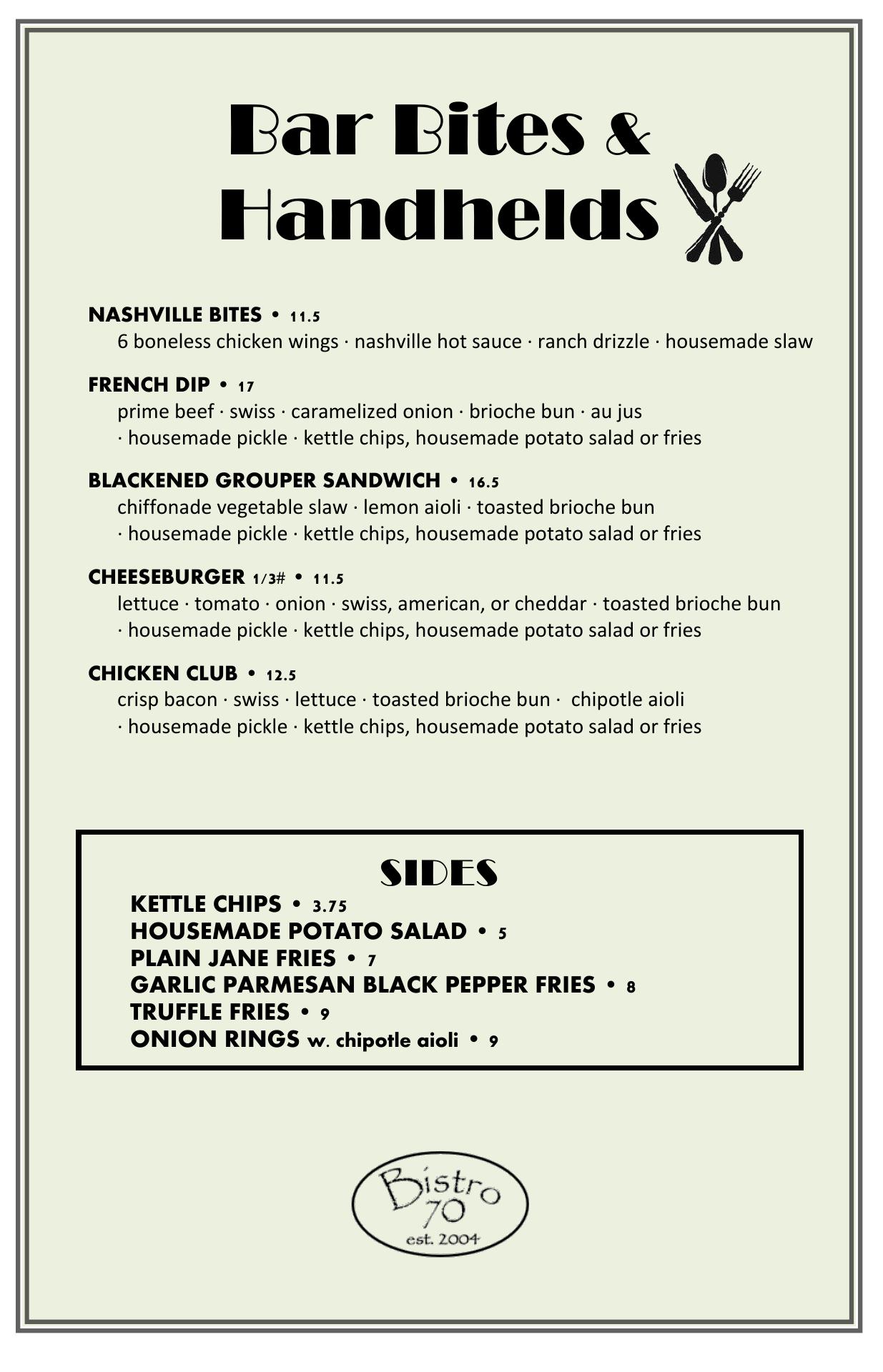 Bar Bites & Handhelds

NASHVILLE BITES • 11.5
6 boneless chicken wings · nashville hot sauce · ranch drizzle · housemade slaw

FRENCH DIP • 17
prime beef · swiss · caramelized onion · brioche bun · au jus · housemade pickle · kettle chips, housemade potato salad or fries

BLACKENED GROUPER SANDWICH • 16.5
chiffonade vegetable slaw · lemon aioli · toasted brioche bun · housemade pickle · kettle chips, housemade potato salad or fries

CHEESEBURGER 1/3# • 11.5
lettuce · tomato · onion · swiss, american, or cheddar · toasted brioche bun · housemade pickle · kettle chips, housemade potato salad or fries

CHICKEN CLUB • 12.5
crisp bacon · swiss · lettuce · toasted brioche bun · chipotle aioli · housemade pickle · kettle chips, housemade potato salad or fries

SIDES
KETTLE CHIPS • 3.75
HOUSEMADE POTATO SALAD • 5
PLAIN JANE FRIES • 7
GARLIC PARMESAN BLACK PEPPER FRIES • 8
TRUFFLE FRIES • 9
ONION RINGS w. chipotle aioli • 9

Bistro 70
est. 2004